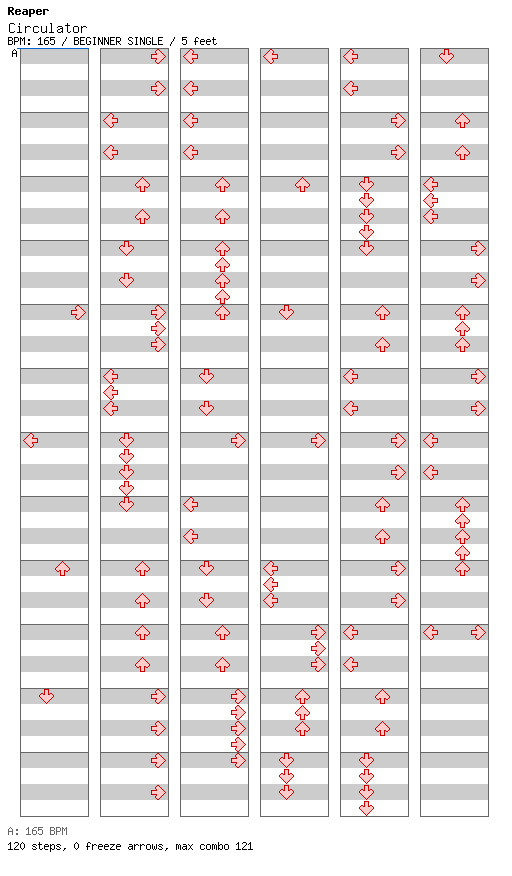 Reaper
Circulator
BPM: 165 / BEGINNER SINGLE / 5 feet
A

A: 165 BPM
120 steps, 0 freeze arrows, max combo 121